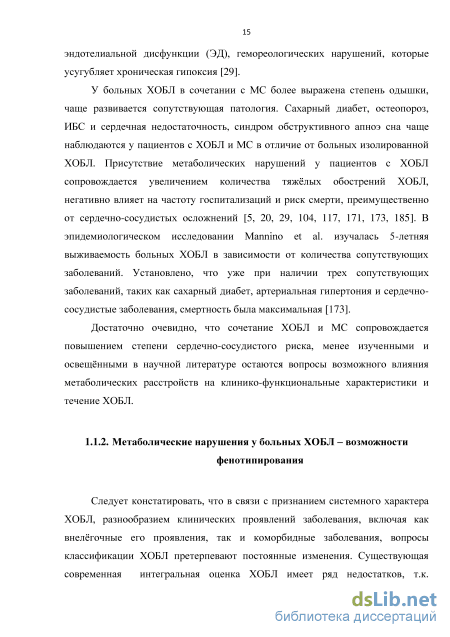 15

эндотелиальной дисфункции (ЭД), гемореологических нарушений, которые усугубляет хроническая гипоксия [29].

У больных ХОБЛ в сочетании с МС более выражена степень одышки, чаще развивается сопутствующая патология. Сахарный диабет, остеопороз, ИБС и сердечная недостаточность, синдром обструктивного апноэ сна чаще наблюдаются у пациентов с ХОБЛ и МС в отличие от больных изолированной ХОБЛ. Присутствие метаболических нарушений у пациентов с ХОБЛ сопровождается увеличением количества тяжёлых обострений ХОБЛ, негативно влияет на частоту госпитализаций и риск смерти, преимущественно от сердечно-сосудистых осложнений [5, 20, 29, 104, 117, 171, 173, 185]. В эпидемиологическом исследовании Mannino et al. изучалась 5-летняя выживаемость больных ХОБЛ в зависимости от количества сопутствующих заболеваний. Установлено, что уже при наличии трех сопутствующих заболеваний, таких как сахарный диабет, артериальная гипертония и сердечно-сосудистые заболевания, смертность была максимальная [173].

Достаточно очевидно, что сочетание ХОБЛ и МС сопровождается повышением степени сердечно-сосудистого риска, менее изученными и освещёнными в научной литературе остаются вопросы возможного влияния метаболических расстройств на клинико-функциональные характеристики и течение ХОБЛ.

1.1.2. Метаболические нарушения у больных ХОБЛ – возможности фенотипирования

Следует констатировать, что в связи с признанием системного характера ХОБЛ, разнообразием клинических проявлений заболевания, включая как внелёгочные его проявления, так и коморбидные заболевания, вопросы классификации ХОБЛ претерпевают постоянные изменения. Существующая современная интегральная оценка ХОБЛ имеет ряд недостатков, т.к.

dsLib.net
библиотека диссертаций